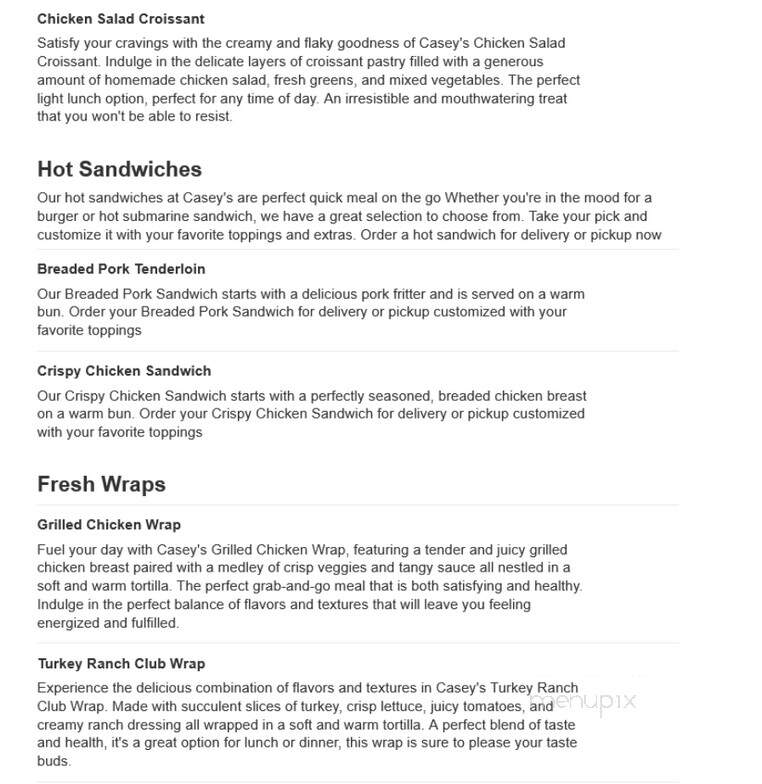 Chicken Salad Croissant

Satisfy your cravings with the creamy and flaky goodness of Casey's Chicken Salad Croissant. Indulge in the delicate layers of croissant pastry filled with a generous amount of homemade chicken salad, fresh greens, and mixed vegetables. The perfect light lunch option, perfect for any time of day. An irresistible and mouthwatering treat that you won't be able to resist.

Hot Sandwiches

Our hot sandwiches at Casey's are perfect quick meal on the go Whether you're in the mood for a burger or hot submarine sandwich, we have a great selection to choose from. Take your pick and customize it with your favorite toppings and extras. Order a hot sandwich for delivery or pickup now

Breaded Pork Tenderloin

Our Breaded Pork Sandwich starts with a delicious pork fritter and is served on a warm bun. Order your Breaded Pork Sandwich for delivery or pickup customized with your favorite toppings

Crispy Chicken Sandwich

Our Crispy Chicken Sandwich starts with a perfectly seasoned, breaded chicken breast on a warm bun. Order your Crispy Chicken Sandwich for delivery or pickup customized with your favorite toppings

Fresh Wraps

Grilled Chicken Wrap

Fuel your day with Casey's Grilled Chicken Wrap, featuring a tender and juicy grilled chicken breast paired with a medley of crisp veggies and tangy sauce all nestled in a soft and warm tortilla. The perfect grab-and-go meal that is both satisfying and healthy. Indulge in the perfect balance of flavors and textures that will leave you feeling energized and fulfilled.

Turkey Ranch Club Wrap

Experience the delicious combination of flavors and textures in Casey's Turkey Ranch Club Wrap. Made with succulent slices of turkey, crisp lettuce, juicy tomatoes, and creamy ranch dressing all wrapped in a soft and warm tortilla. A perfect blend of taste and health, it's a great option for lunch or dinner, this wrap is sure to please your taste buds.

menupix